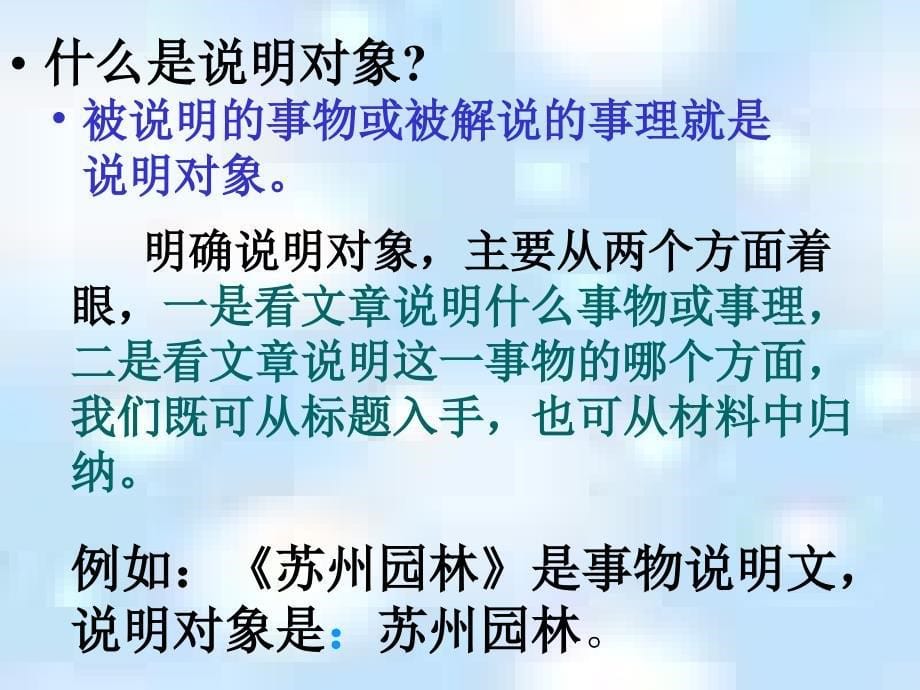 • 什么是说明对象?

• 被说明的事物或被解说的事理就是说明对象。

明确说明对象，主要从两个方面着眼，一是看文章说明什么事物或事理，二是看文章说明这一事物的哪个方面，我们既可从标题入手，也可从材料中归纳。

例如：《苏州园林》是事物说明文，说明对象是：苏州园林。